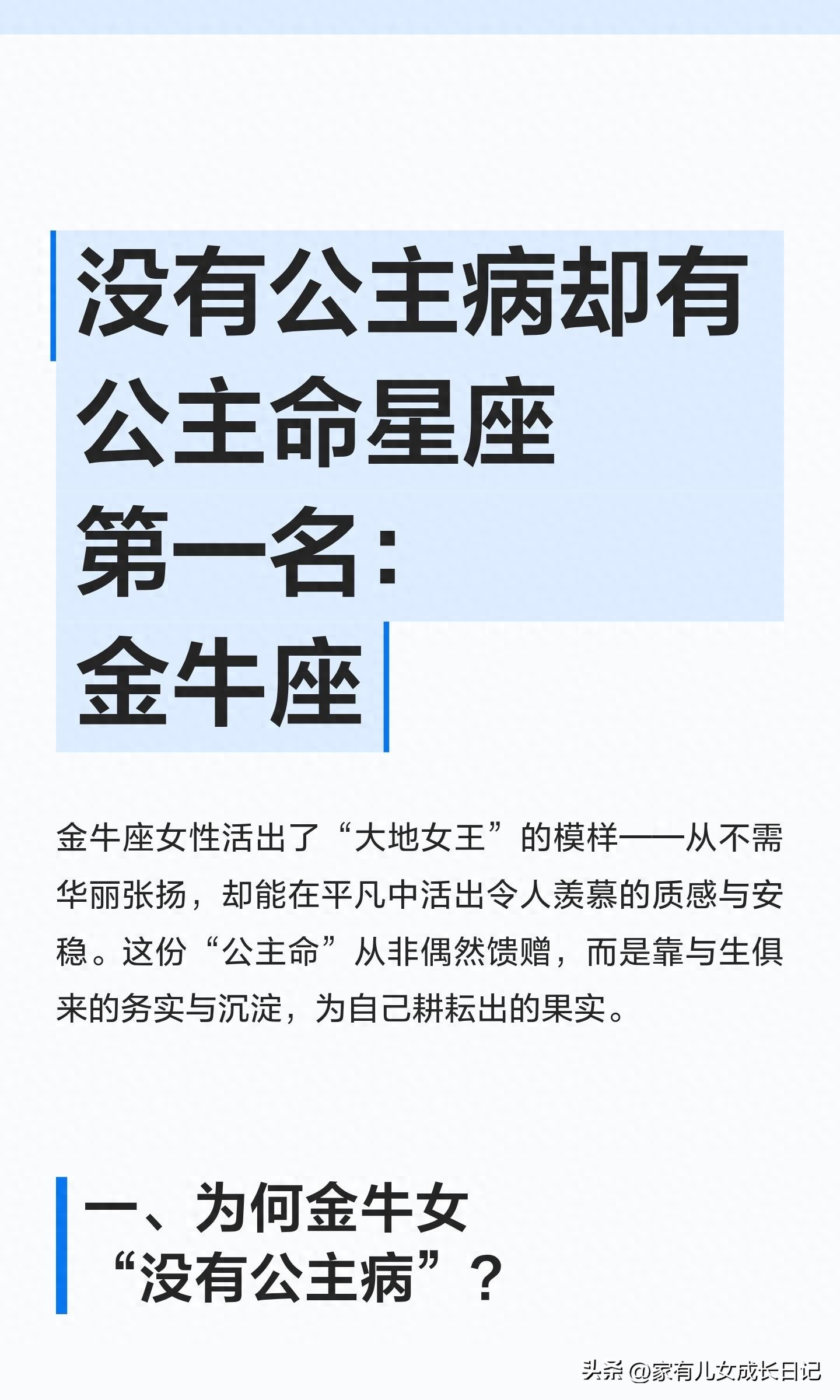 没有公主病却有公主命星座
第一名：
金牛座

金牛座女性活出了“大地女王”的模样——从不需华丽张扬，却能在平凡中活出令人羡慕的质感与安稳。这份“公主命”从非偶然馈赠，而是靠与生俱来的务实与沉淀，为自己耕耘出的果实。

一、为何金牛女“没有公主病”？

头条 @家有儿女成长日记